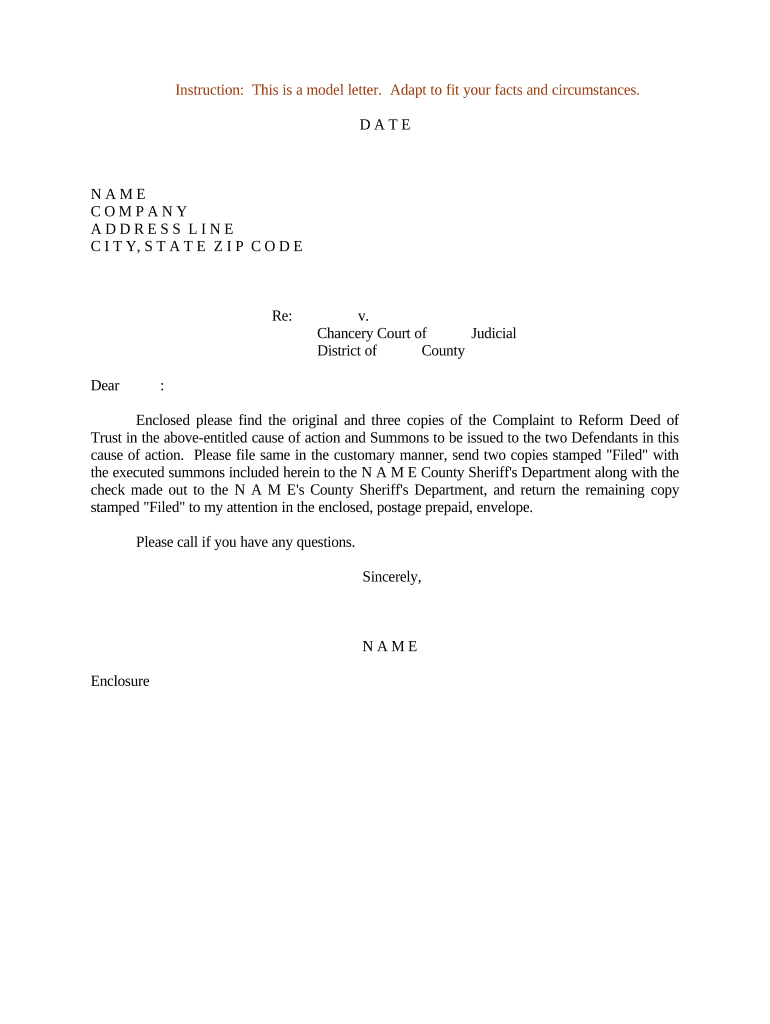 Instruction: This is a model letter. Adapt to fit your facts and circumstances.

D A T E

N A M E
C O M P A N Y
A D D R E S S L I N E
C I T Y, S T A T E Z I P C O D E

Re: v.
Chancery Court of Judicial
District of County

Dear :

Enclosed please find the original and three copies of the Complaint to Reform Deed of Trust in the above-entitled cause of action and Summons to be issued to the two Defendants in this cause of action. Please file same in the customary manner, send two copies stamped "Filed" with the executed summons included herein to the N A M E County Sheriff's Department along with the check made out to the N A M E's County Sheriff's Department, and return the remaining copy stamped "Filed" to my attention in the enclosed, postage prepaid, envelope.

Please call if you have any questions.

Sincerely,

N A M E

Enclosure